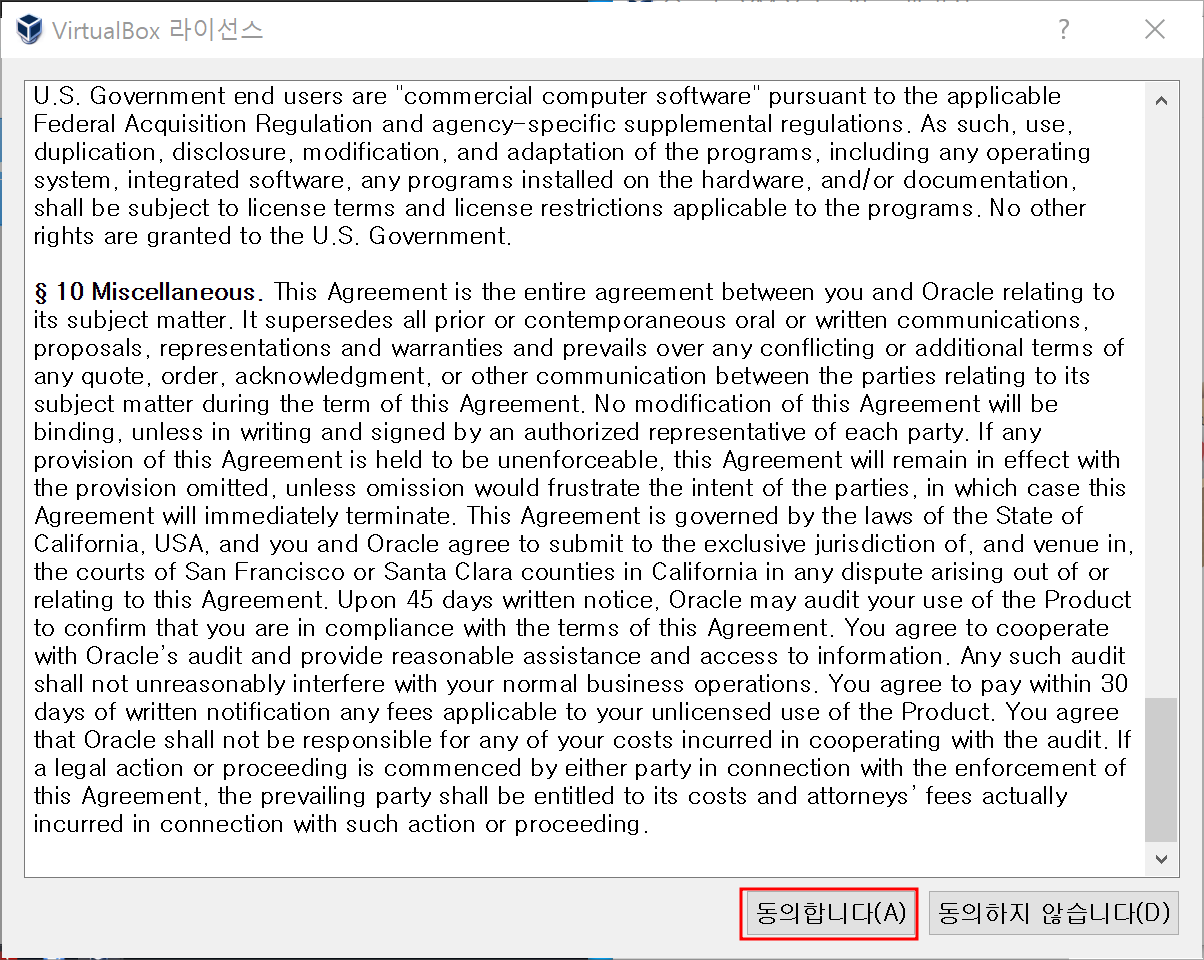 VirtualBox 라이선스

?

U.S. Government end users are "commercial computer software" pursuant to the applicable Federal Acquisition Regulation and agency-specific supplemental regulations. As such, use, duplication, disclosure, modification, and adaptation of the programs, including any operating system, integrated software, any programs installed on the hardware, and/or documentation, shall be subject to license terms and license restrictions applicable to the programs. No other rights are granted to the U.S. Government.

§ 10 Miscellaneous. This Agreement is the entire agreement between you and Oracle relating to its subject matter. It supersedes all prior or contemporaneous oral or written communications, proposals, representations and warranties and prevails over any conflicting or additional terms of any quote, order, acknowledgment, or other communication between the parties relating to its subject matter during the term of this Agreement. No modification of this Agreement will be binding, unless in writing and signed by an authorized representative of each party. If any provision of this Agreement is held to be unenforceable, this Agreement will remain in effect with the provision omitted, unless omission would frustrate the intent of the parties, in which case this Agreement will immediately terminate. This Agreement is governed by the laws of the State of California, USA, and you and Oracle agree to submit to the exclusive jurisdiction of, and venue in, the courts of San Francisco or Santa Clara counties in California in any dispute arising out of or relating to this Agreement. Upon 45 days written notice, Oracle may audit your use of the Product to confirm that you are in compliance with the terms of this Agreement. You agree to cooperate with Oracle's audit and provide reasonable assistance and access to information. Any such audit shall not unreasonably interfere with your normal business operations. You agree to pay within 30 days of written notification any fees applicable to your unlicensed use of the Product. You agree that Oracle shall not be responsible for any of your costs incurred in cooperating with the audit. If a legal action or proceeding is commenced by either party in connection with the enforcement of this Agreement, the prevailing party shall be entitled to its costs and attorneys' fees actually incurred in connection with such action or proceeding.

동의합니다(A) 동의하지 않습니다(D)